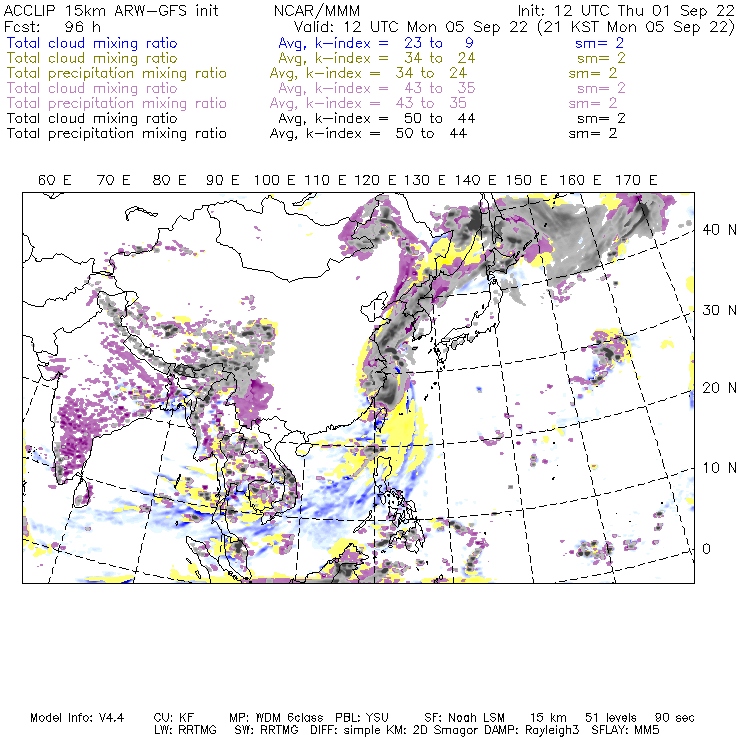 ACCLIP 15km ARW-GFS init NCAR/MMM Init: 12 UTC Thu 01 Sep 22
Fcst: 96 h Valid: 12 UTC Mon 05 Sep 22 (21 KST Mon 05 Sep 22)

Total cloud mixing ratio Avg, k-index = 23 to 9 sm= 2
Total cloud mixing ratio Avg, k-index = 34 to 24 sm= 2
Total precipitation mixing ratio Avg, k-index = 34 to 24 sm= 2
Total cloud mixing ratio Avg, k-index = 43 to 35 sm= 2
Total precipitation mixing ratio Avg, k-index = 43 to 35 sm= 2
Total cloud mixing ratio Avg, k-index = 50 to 44 sm= 2
Total precipitation mixing ratio Avg, k-index = 50 to 44 sm= 2

60 E 70 E 80 E 90 E 100 E 110 E 120 E 130 E 140 E 150 E 160 E 170 E

40 N
30 N
20 N
10 N
0

Model Info: V4.4 CU: KF MP: WDM 6class PBL: YSU SF: Noah LSM 15 km 51 levels 90 sec
LW: RRTMG SW: RRTMG DIFF: simple KM: 2D Smagor DAMP: Rayleigh3 SFLAY: MM5